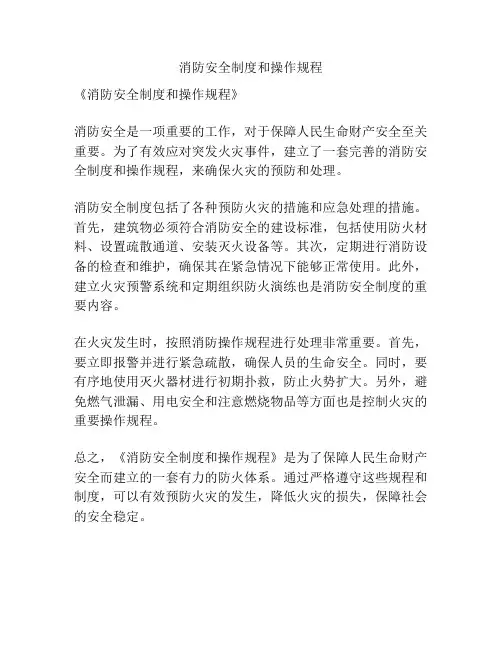 消防安全制度和操作规程

《消防安全制度和操作规程》

消防安全是一项重要的工作，对于保障人民生命财产安全至关重要。为了有效应对突发火灾事件，建立了一套完善的消防安全制度和操作规程，来确保火灾的预防和处理。

消防安全制度包括了各种预防火灾的措施和应急处理的措施。首先，建筑物必须符合消防安全的建设标准，包括使用防火材料、设置疏散通道、安装灭火设备等。其次，定期进行消防设备的检查和维护，确保其在紧急情况下能够正常使用。此外，建立火灾预警系统和定期组织防火演练也是消防安全制度的重要内容。

在火灾发生时，按照消防操作规程进行处理非常重要。首先，要立即报警并进行紧急疏散，确保人员的生命安全。同时，要有序地使用灭火器材进行初期扑救，防止火势扩大。另外，避免燃气泄漏、用电安全和注意燃烧物品等方面也是控制火灾的重要操作规程。

总之，《消防安全制度和操作规程》是为了保障人民生命财产安全而建立的一套有力的防火体系。通过严格遵守这些规程和制度，可以有效预防火灾的发生，降低火灾的损失，保障社会的安全稳定。